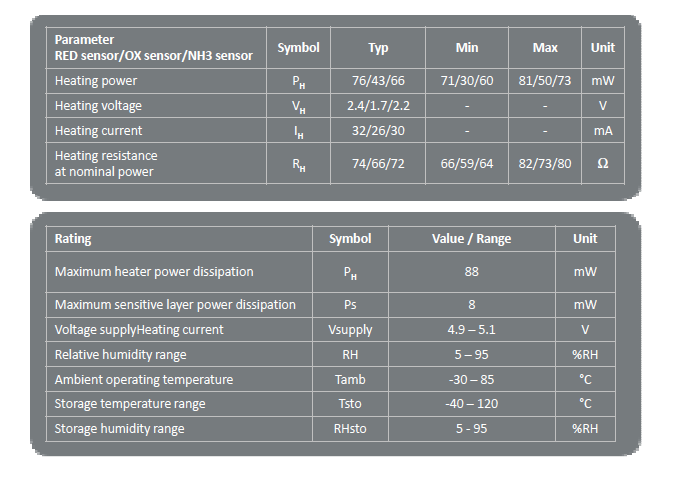 | Parameter RED sensor/OX sensor/NH3 sensor | Symbol | Typ | Min | Max | Unit |
|---|---|---|---|---|---|
| Heating power | $P_H$ | 76/43/66 | 71/30/60 | 81/50/73 | mW |
| Heating voltage | $V_H$ | 2.4/1.7/2.2 | - | - | V |
| Heating current | $I_H$ | 32/26/30 | - | - | mA |
| Heating resistance at nominal power | $R_H$ | 74/66/72 | 66/59/64 | 82/73/80 | Ω |

| Rating | Symbol | Value / Range | Unit |
|---|---|---|---|
| Maximum heater power dissipation | $P_H$ | 88 | mW |
| Maximum sensitive layer power dissipation | Ps | 8 | mW |
| Voltage supplyHeating current | Vsupply | 4.9 – 5.1 | V |
| Relative humidity range | RH | 5 – 95 | %RH |
| Ambient operating temperature | Tamb | -30 – 85 | °C |
| Storage temperature range | Tsto | -40 – 120 | °C |
| Storage humidity range | RHsto | 5 - 95 | %RH |